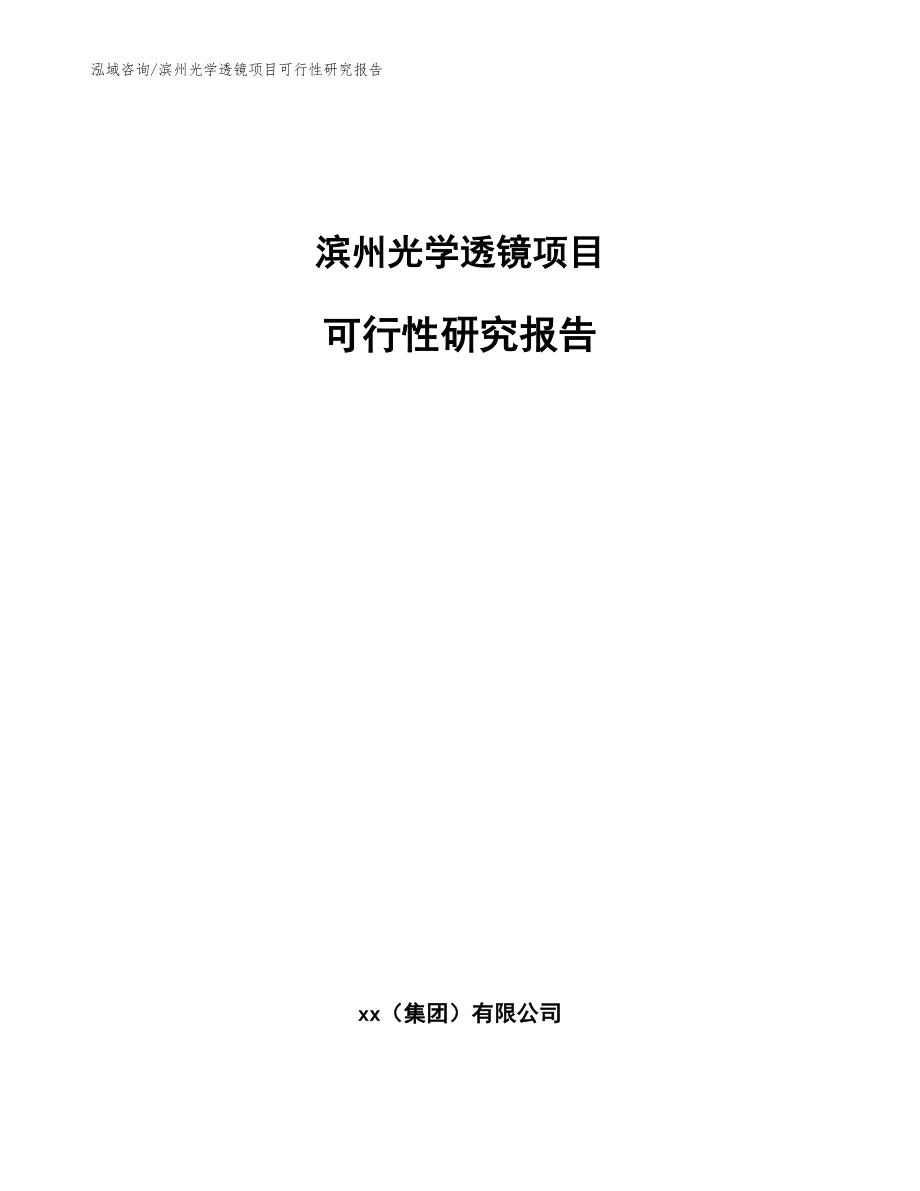 泓域咨询/滨州光学透镜项目可行性研究报告

滨州光学透镜项目

可行性研究报告

xx（集团）有限公司